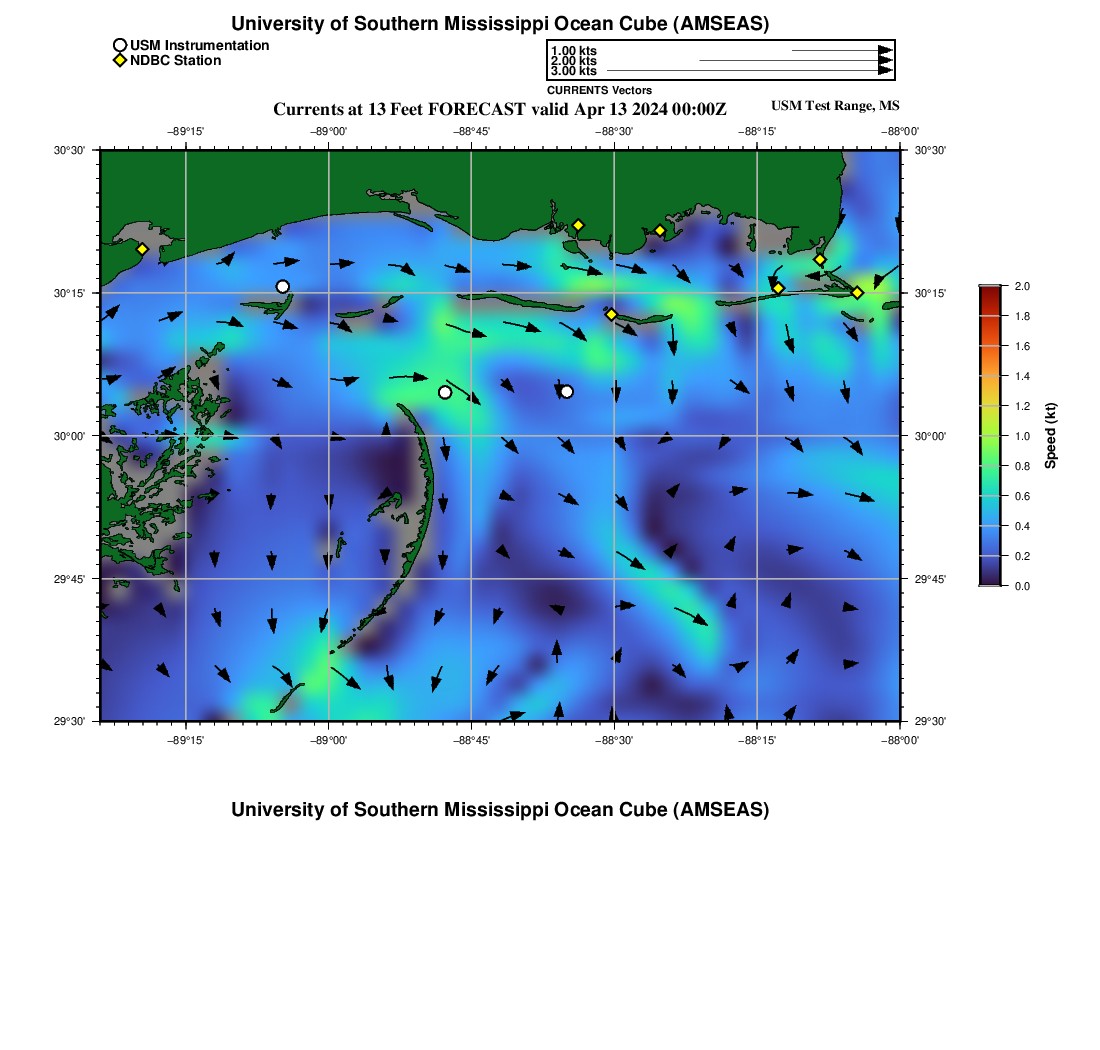 University of Southern Mississippi Ocean Cube (AMSEAS)

USM Instrumentation
NDBC Station

1.00 kts
2.00 kts
3.00 kts
CURRENTS Vectors

Currents at 13 Feet FORECAST valid Apr 13 2024 00:00Z

USM Test Range, MS

−89°15' −89°00' −88°45' −88°30' −88°15' −88°00'

30°30' 30°15' 30°00' 29°45' 29°30'

30°30' 30°15' 30°00' 29°45' 29°30'

−89°15' −89°00' −88°45' −88°30' −88°15' −88°00'

2.0
1.8
1.6
1.4
1.2
1.0
0.8
0.6
0.4
0.2
0.0
Speed (kt)

University of Southern Mississippi Ocean Cube (AMSEAS)